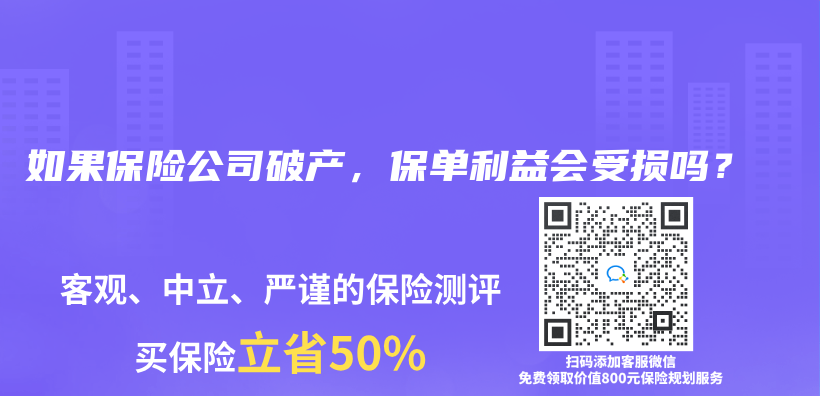 如果保险公司破产，保单利益会受损吗？

客观、中立、严谨的保险测评

买保险立省50%

扫码添加客服微信
免费领取价值800元保险规划服务